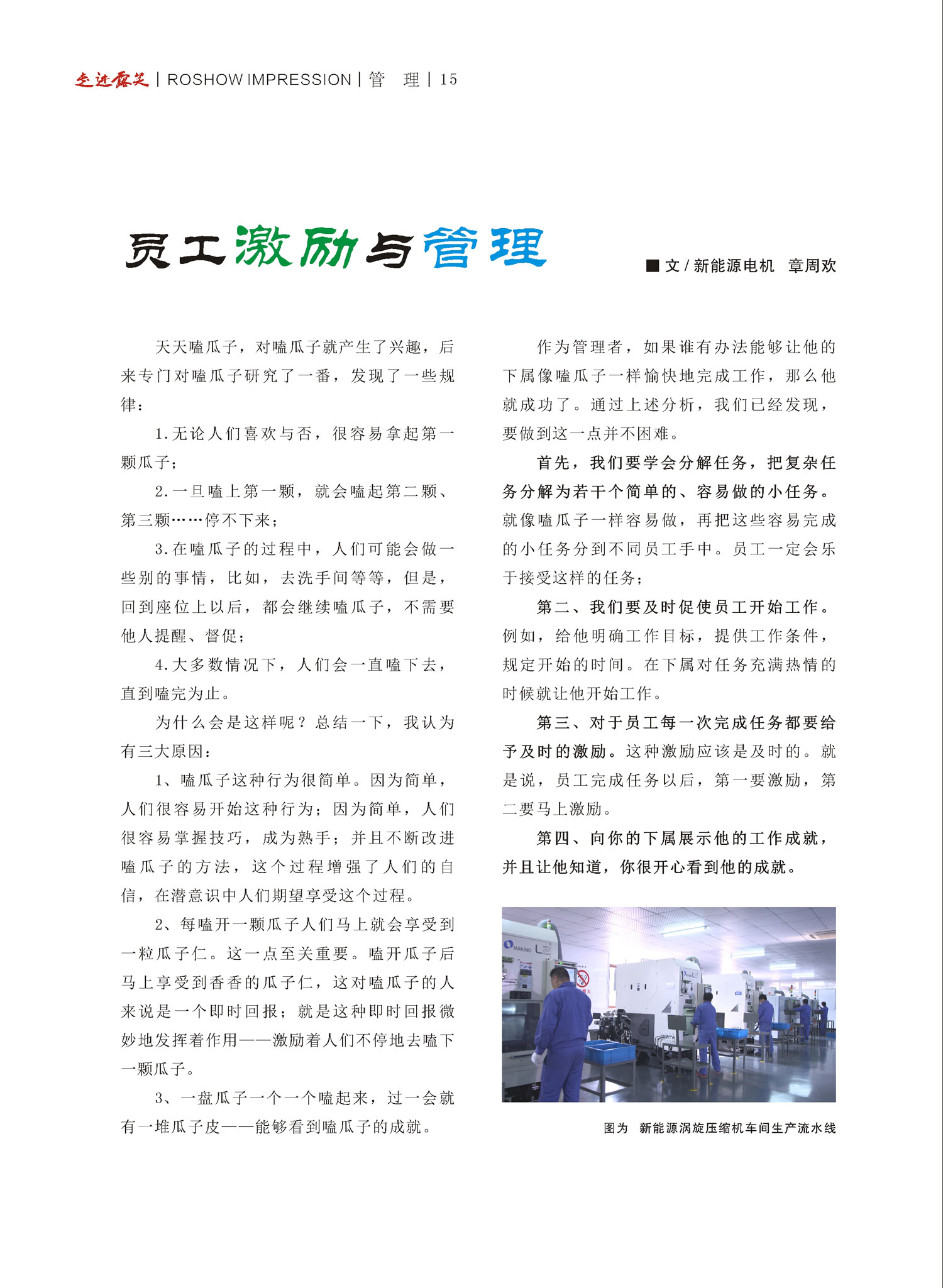 走进露笑 | ROSHOW IMPRESSION | 管 理 | 15

员工激励与管理

■ 文 / 新能源电机 章周欢

天天嗑瓜子，对嗑瓜子就产生了兴趣，后来专门对嗑瓜子研究了一番，发现了一些规律：

1.无论人们喜欢与否，很容易拿起第一颗瓜子；

2.一旦嗑上第一颗，就会嗑起第二颗、第三颗……停不下来；

3.在嗑瓜子的过程中，人们可能会做一些别的事情，比如，去洗手间等等，但是，回到座位上以后，都会继续嗑瓜子，不需要他人提醒、督促；

4.大多数情况下，人们会一直嗑下去，直到嗑完为止。

为什么会是这样呢？总结一下，我认为有三大原因：

1、嗑瓜子这种行为很简单。因为简单，人们很容易开始这种行为；因为简单，人们很容易掌握技巧，成为熟手；并且不断改进嗑瓜子的方法，这个过程增强了人们的自信，在潜意识中人们期望享受这个过程。

2、每嗑开一颗瓜子人们马上就会享受到一粒瓜子仁。这一点至关重要。嗑开瓜子后马上享受到香香的瓜子仁，这对嗑瓜子的人来说是一个即时回报；就是这种即时回报微妙地发挥着作用——激励着人们不停地去嗑下一颗瓜子。

3、一盘瓜子一个一个嗑起来，过一会就有一堆瓜子皮——能够看到嗑瓜子的成就。

作为管理者，如果谁有办法能够让他的下属像嗑瓜子一样愉快地完成工作，那么他就成功了。通过上述分析，我们已经发现，要做到这一点并不困难。

首先，我们要学会分解任务，把复杂任务分解为若干个简单的、容易做的小任务。就像嗑瓜子一样容易做，再把这些容易完成的小任务分到不同员工手中。员工一定会乐于接受这样的任务；

第二、我们要及时促使员工开始工作。例如，给他明确工作目标，提供工作条件，规定开始的时间。在下属对任务充满热情的时候就让他开始工作。

第三、对于员工每一次完成任务都要给予及时的激励。这种激励应该是及时的。就是说，员工完成任务以后，第一要激励，第二要马上激励。

第四、向你的下属展示他的工作成就，并且让他知道，你很开心看到他的成就。

MAKINO

图为 新能源涡旋压缩机车间生产流水线